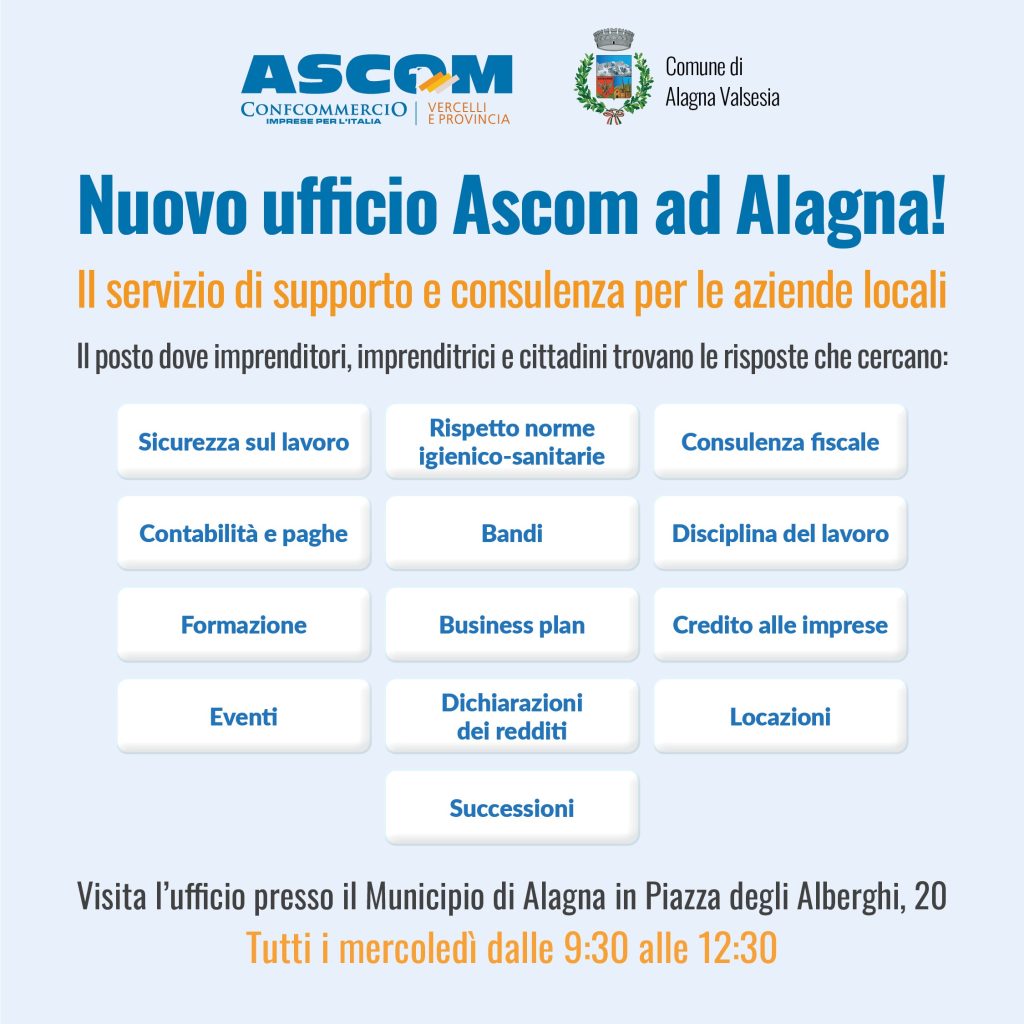 ASCOM
CONFCOMMERCIO
IMPRESE PER L'ITALIA
VERCELLI
E PROVINCIA

Comune di
Alagna Valsesia

Nuovo ufficio Ascom ad Alagna!

Il servizio di supporto e consulenza per le aziende locali

Il posto dove imprenditori, imprenditrici e cittadini trovano le risposte che cercano:

Sicurezza sul lavoro

Rispetto norme igienico-sanitarie

Consulenza fiscale

Contabilità e paghe

Bandi

Disciplina del lavoro

Formazione

Business plan

Credito alle imprese

Eventi

Dichiarazioni dei redditi

Locazioni

Successioni

Visita l'ufficio presso il Municipio di Alagna in Piazza degli Alberghi, 20

Tutti i mercoledì dalle 9:30 alle 12:30